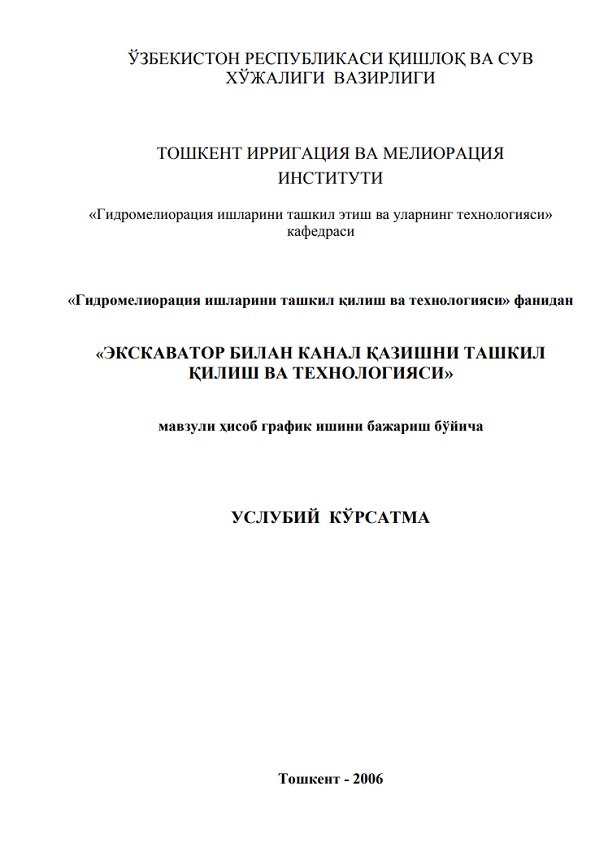 ЎЗБЕКИСТОН РЕСПУБЛИКАСИ ҚИШЛОҚ ВА СУВ ХЎЖАЛИГИ ВАЗИРЛИГИ

ТОШКЕНТ ИРРИГАЦИЯ ВА МЕЛИОРАЦИЯ ИНСТИТУТИ

«Гидромелиорация ишларини ташкил этиш ва уларнинг технологияси» кафедраси

«Гидромелиорация ишларини ташкил қилиш ва технологияси» фанидан

«ЭКСКАВАТОР БИЛАН КАНАЛ ҚАЗИШНИ ТАШКИЛ ҚИЛИШ ВА ТЕХНОЛОГИЯСИ»

мавзули ҳисоб график ишини бажариш бўйича

УСЛУБИЙ КЎРСАТМА

Тошкент - 2006